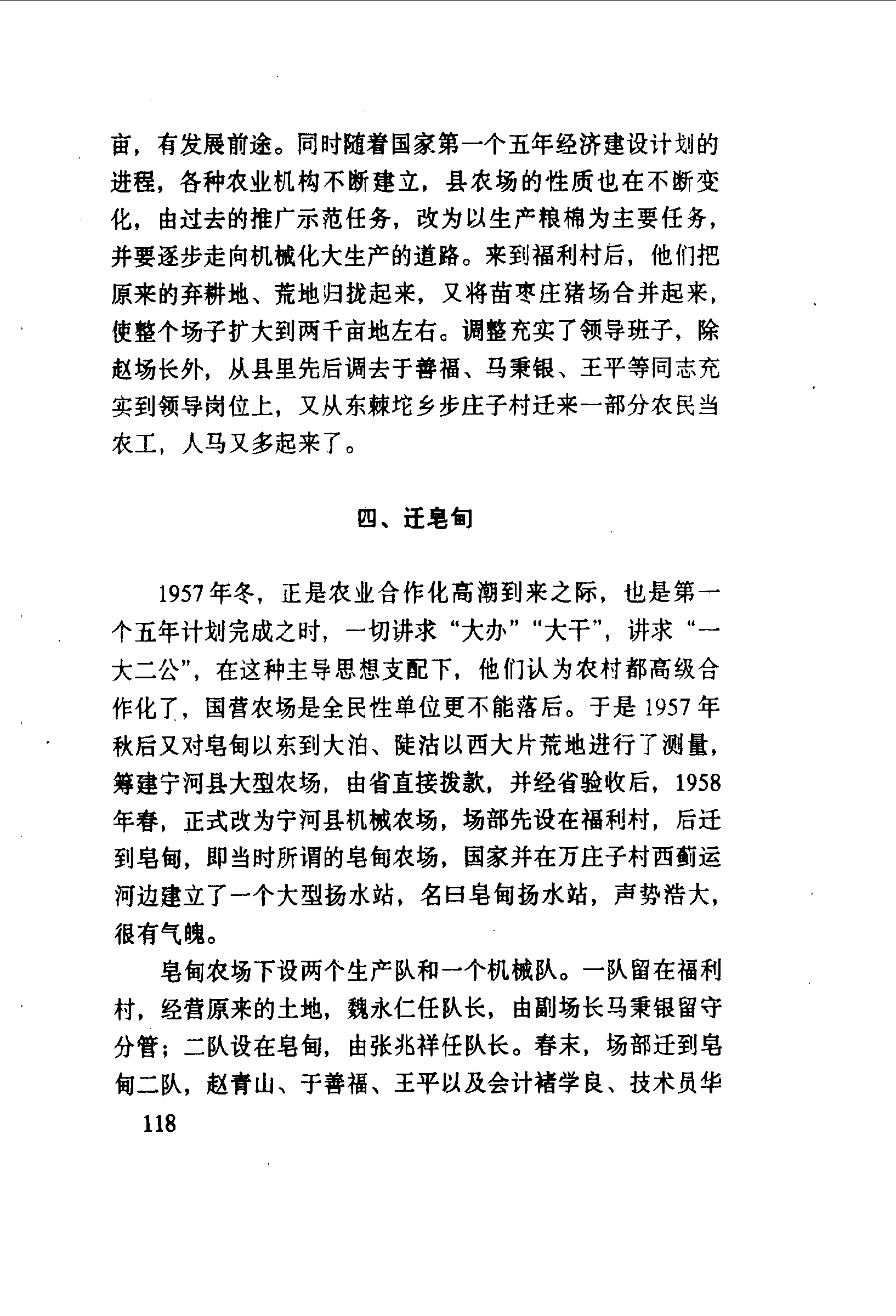 亩，有发展前途。同时随着国家第一个五年经济建设计划的进程，各种农业机构不断建立，县农场的性质也在不断变化，由过去的推广示范任务，改为以生产粮棉为主要任务，并要逐步走向机械化大生产的道路。来到福利村后，他们把原来的弃耕地、荒地归拢起来，又将苗枣庄猪场合并起来，使整个场子扩大到两千亩地左右。调整充实了领导班子，除赵场长外，从县里先后调去于善福、马秉银、王平等同志充实到领导岗位上，又从东棘坨乡步庄子村迁来一部分农民当农工，人马又多起来了。

四、迁皂甸

1957年冬，正是农业合作化高潮到来之际，也是第一个五年计划完成之时，一切讲求“大办”“大干”，讲求“一大二公”，在这种主导思想支配下，他们认为农村都高级合作化了，国营农场是全民性单位更不能落后。于是1957年秋后又对皂甸以东到大泊、陡沽以西大片荒地进行了测量，筹建宁河县大型农场，由省直接拨款，并经省验收后，1958年春，正式改为宁河县机械农场，场部先设在福利村，后迁到皂甸，即当时所谓的皂甸农场，国家并在万庄子村西蓟运河边建立了一个大型扬水站，名曰皂甸扬水站，声势浩大，很有气魄。

皂甸农场下设两个生产队和一个机械队。一队留在福利村，经营原来的土地，魏永仁任队长，由副场长马秉银留守分管；二队设在皂甸，由张兆祥任队长。春末，场部迁到皂甸二队，赵青山、于善福、王平以及会计褚学良、技术员华

118